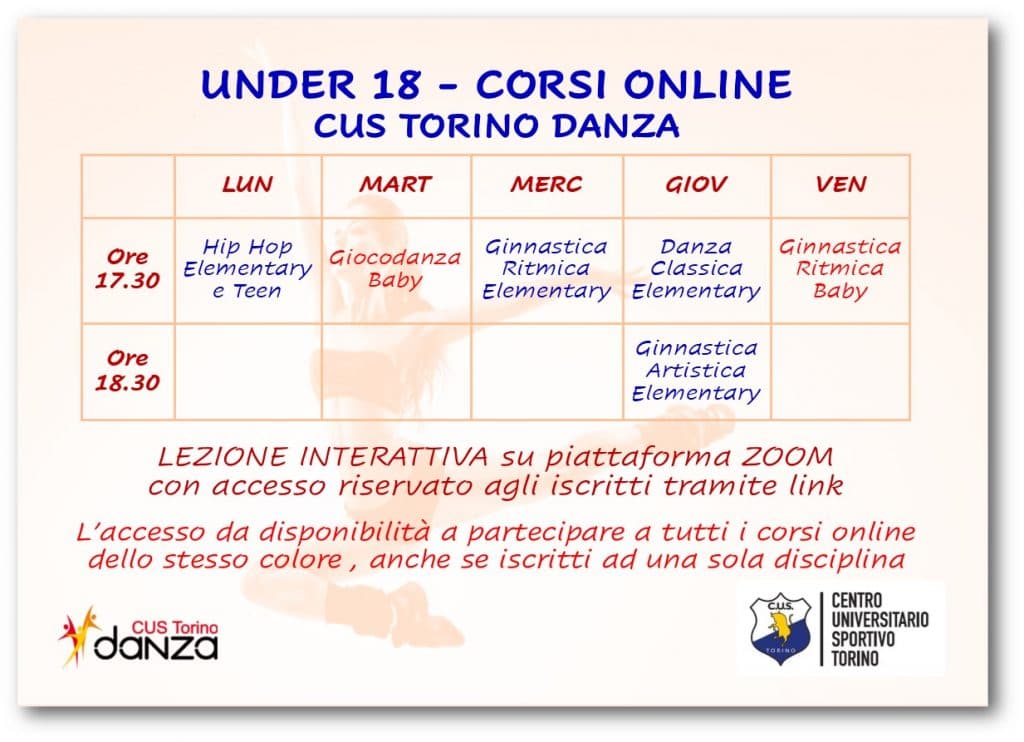 UNDER 18 - CORSI ONLINE
CUS TORINO DANZA

| | LUN | MART | MERC | GIOV | VEN |
|---|---|---|---|---|---|
| Ore 17.30 | Hip Hop Elementary e Teen | Giocodanza Baby | Ginnastica Ritmica Elementary | Danza Classica Elementary | Ginnastica Ritmica Baby |
| Ore 18.30 | | | | Ginnastica Artistica Elementary | |

LEZIONE INTERATTIVA su piattaforma ZOOM con accesso riservato agli iscritti tramite link

L'accesso da disponibilità a partecipare a tutti i corsi online dello stesso colore , anche se iscritti ad una sola disciplina

CUS Torino danza

C.U.S. TORINO
CENTRO UNIVERSITARIO SPORTIVO TORINO